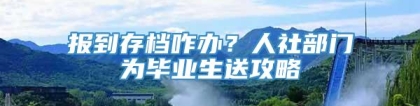 报到存档咋办？人社部门为毕业生送攻略